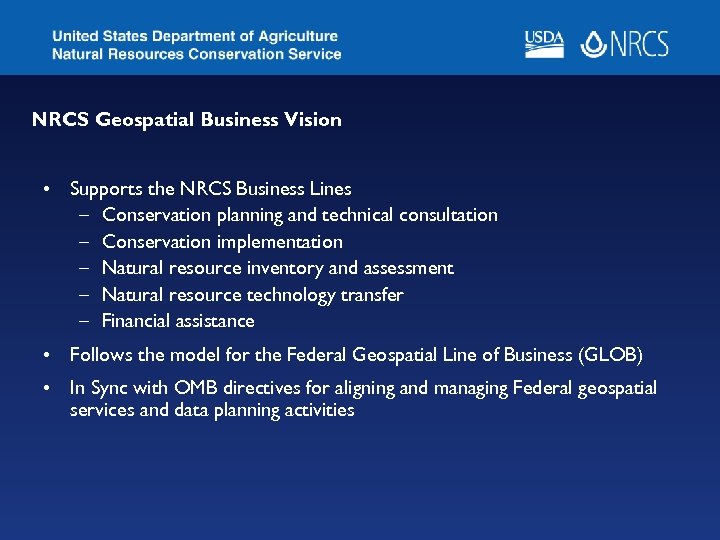 United States Department of Agriculture
Natural Resources Conservation Service

USDA NRCS

NRCS Geospatial Business Vision

• Supports the NRCS Business Lines
- Conservation planning and technical consultation
- Conservation implementation
- Natural resource inventory and assessment
- Natural resource technology transfer
- Financial assistance
• Follows the model for the Federal Geospatial Line of Business (GLOB)
• In Sync with OMB directives for aligning and managing Federal geospatial services and data planning activities